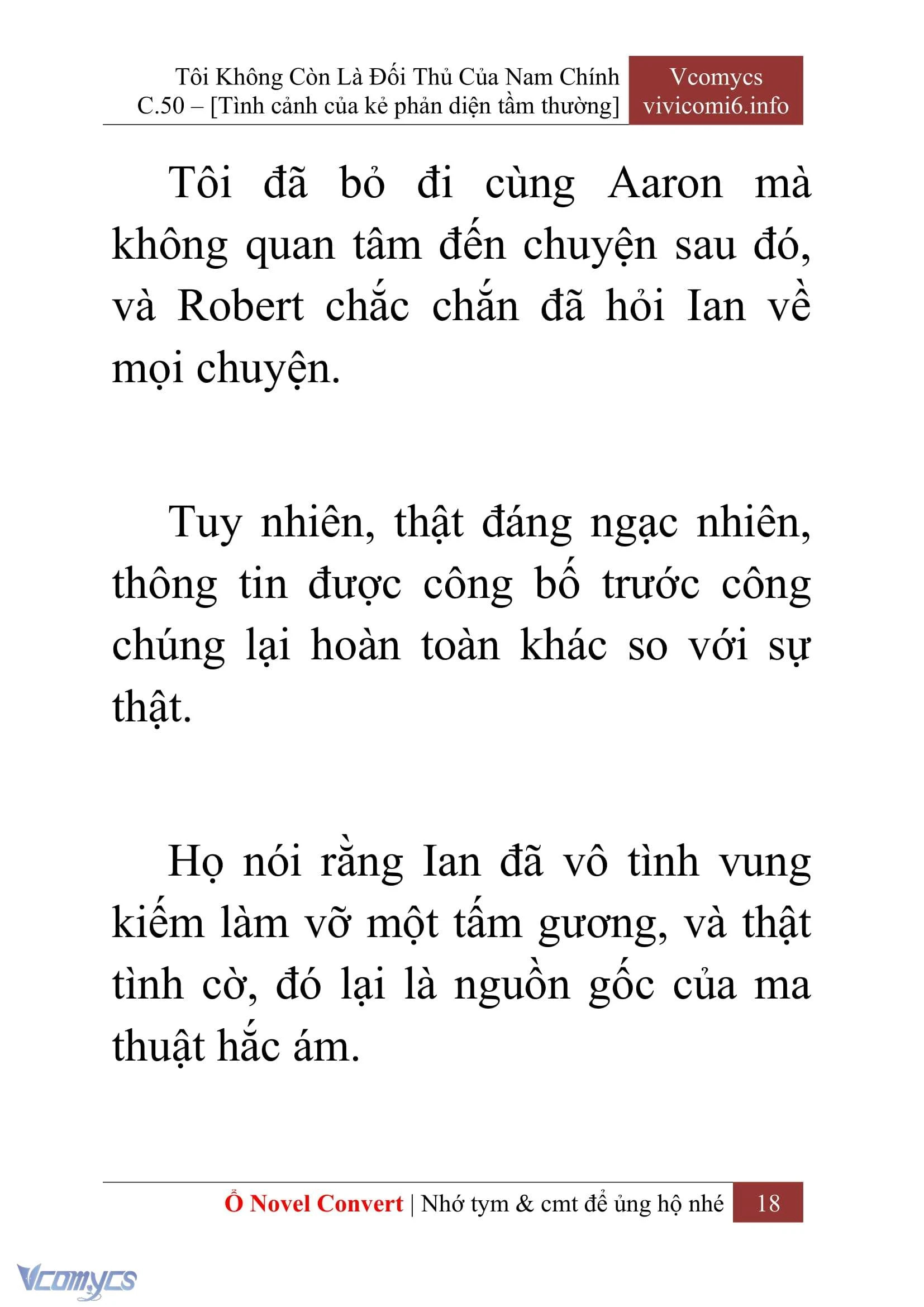 Tôi Không Còn Là Đối Thủ Của Nam Chính
C.50 – [Tình cảnh của kẻ phản diện tầm thường]

Vcomycs
vivicomi6.info

Tôi đã bỏ đi cùng Aaron mà không quan tâm đến chuyện sau đó, và Robert chắc chắn đã hỏi Ian về mọi chuyện.

Tuy nhiên, thật đáng ngạc nhiên, thông tin được công bố trước công chúng lại hoàn toàn khác so với sự thật.

Họ nói rằng Ian đã vô tình vung kiếm làm vỡ một tấm gương, và thật tình cờ, đó lại là nguồn gốc của ma thuật hắc ám.

Ổ Novel Convert | Nhớ tym & cmt để ủng hộ nhé 18

Vcomycs